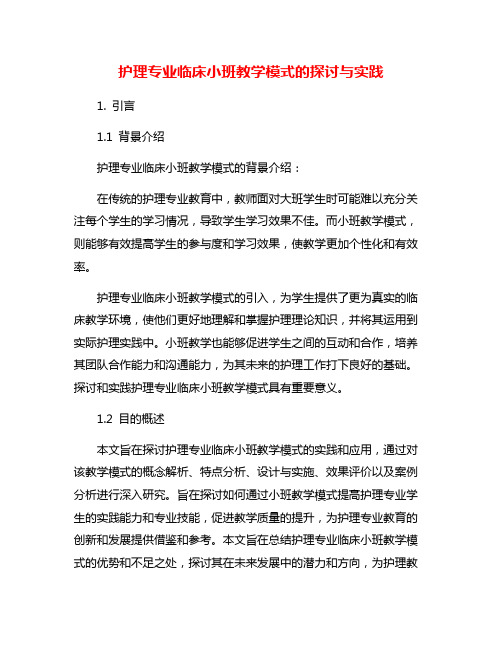 护理专业临床小班教学模式的探讨与实践

1. 引言

1.1 背景介绍

护理专业临床小班教学模式的背景介绍：

在传统的护理专业教育中，教师面对大班学生时可能难以充分关注每个学生的学习情况，导致学生学习效果不佳。而小班教学模式，则能够有效提高学生的参与度和学习效果，使教学更加个性化和有效率。

护理专业临床小班教学模式的引入，为学生提供了更为真实的临床教学环境，使他们更好地理解和掌握护理理论知识，并将其运用到实际护理实践中。小班教学也能够促进学生之间的互动和合作，培养其团队合作能力和沟通能力，为其未来的护理工作打下良好的基础。探讨和实践护理专业临床小班教学模式具有重要意义。

1.2 目的概述

本文旨在探讨护理专业临床小班教学模式的实践和应用，通过对该教学模式的概念解析、特点分析、设计与实施、效果评价以及案例分析进行深入研究。旨在探讨如何通过小班教学模式提高护理专业学生的实践能力和专业技能，促进教学质量的提升，为护理专业教育的创新和发展提供借鉴和参考。本文旨在总结护理专业临床小班教学模式的优势和不足之处，探讨其在未来发展中的潜力和方向，为护理教